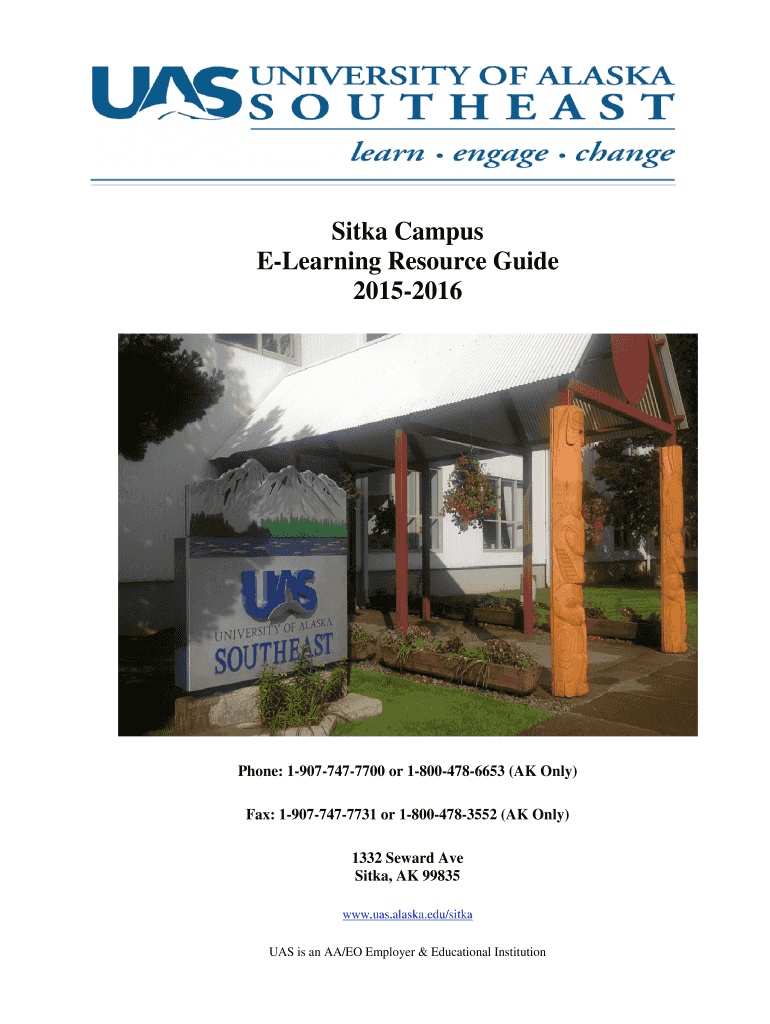 UAS UNIVERSITY OF ALASKA SOUTHEAST

learn • engage • change

Sitka Campus
E-Learning Resource Guide
2015-2016

UAS
UNIVERSITY OF ALASKA
SOUTHEAST

Phone: 1-907-747-7700 or 1-800-478-6653 (AK Only)

Fax: 1-907-747-7731 or 1-800-478-3552 (AK Only)

1332 Seward Ave
Sitka, AK 99835

www.uas.alaska.edu/sitka

UAS is an AA/EO Employer & Educational Institution